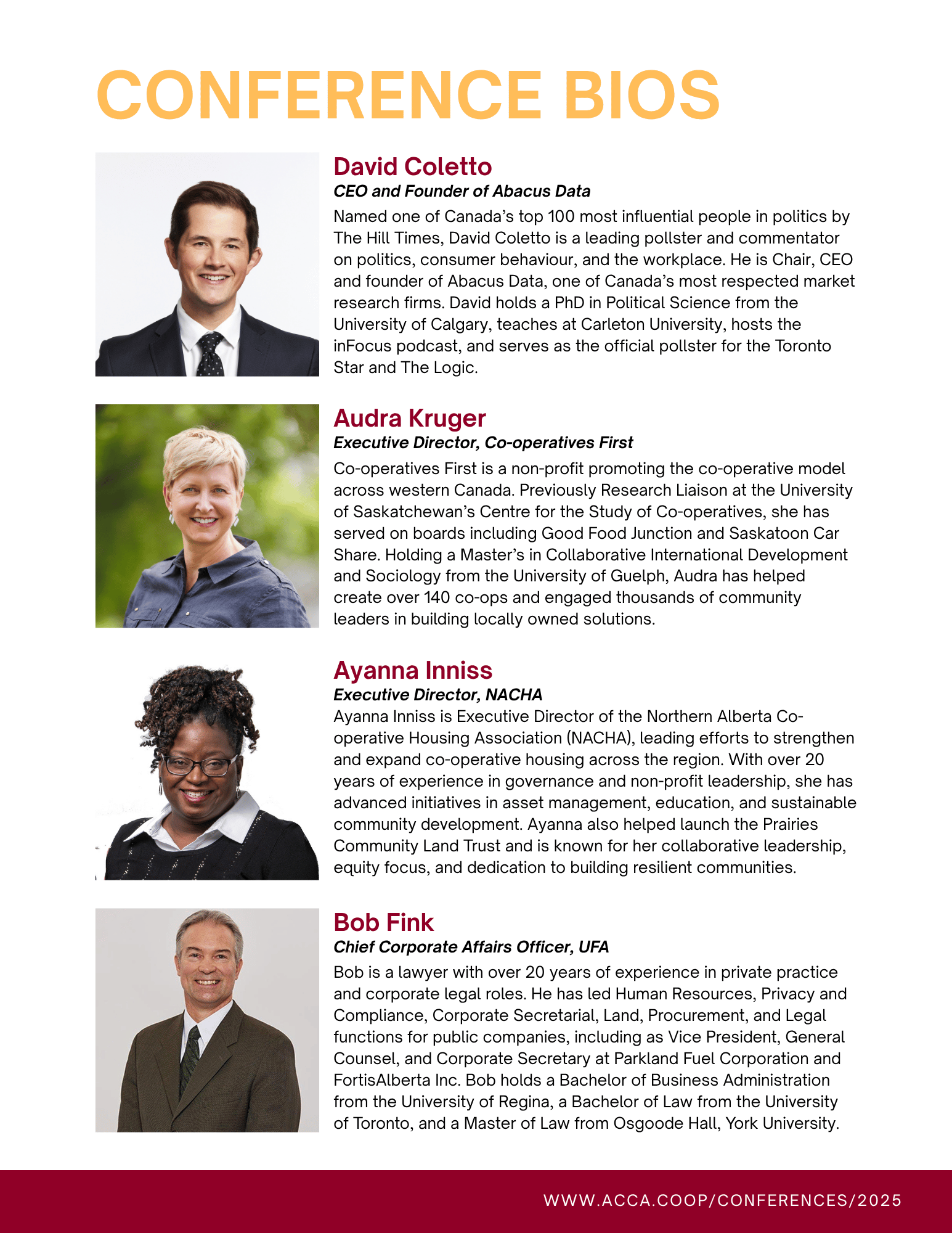 CONFERENCE BIOS

David Coletto
CEO and Founder of Abacus Data
Named one of Canada's top 100 most influential people in politics by The Hill Times, David Coletto is a leading pollster and commentator on politics, consumer behaviour, and the workplace. He is Chair, CEO and founder of Abacus Data, one of Canada's most respected market research firms. David holds a PhD in Political Science from the University of Calgary, teaches at Carleton University, hosts the inFocus podcast, and serves as the official pollster for the Toronto Star and The Logic.

Audra Kruger
Executive Director, Co-operatives First
Co-operatives First is a non-profit promoting the co-operative model across western Canada. Previously Research Liaison at the University of Saskatchewan's Centre for the Study of Co-operatives, she has served on boards including Good Food Junction and Saskatoon Car Share. Holding a Master's in Collaborative International Development and Sociology from the University of Guelph, Audra has helped create over 140 co-ops and engaged thousands of community leaders in building locally owned solutions.

Ayanna Inniss
Executive Director, NACHA
Ayanna Inniss is Executive Director of the Northern Alberta Co-operative Housing Association (NACHA), leading efforts to strengthen and expand co-operative housing across the region. With over 20 years of experience in governance and non-profit leadership, she has advanced initiatives in asset management, education, and sustainable community development. Ayanna also helped launch the Prairies Community Land Trust and is known for her collaborative leadership, equity focus, and dedication to building resilient communities.

Bob Fink
Chief Corporate Affairs Officer, UFA
Bob is a lawyer with over 20 years of experience in private practice and corporate legal roles. He has led Human Resources, Privacy and Compliance, Corporate Secretarial, Land, Procurement, and Legal functions for public companies, including as Vice President, General Counsel, and Corporate Secretary at Parkland Fuel Corporation and FortisAlberta Inc. Bob holds a Bachelor of Business Administration from the University of Regina, a Bachelor of Law from the University of Toronto, and a Master of Law from Osgoode Hall, York University.

WWW.ACCA.COOP/CONFERENCES/2025